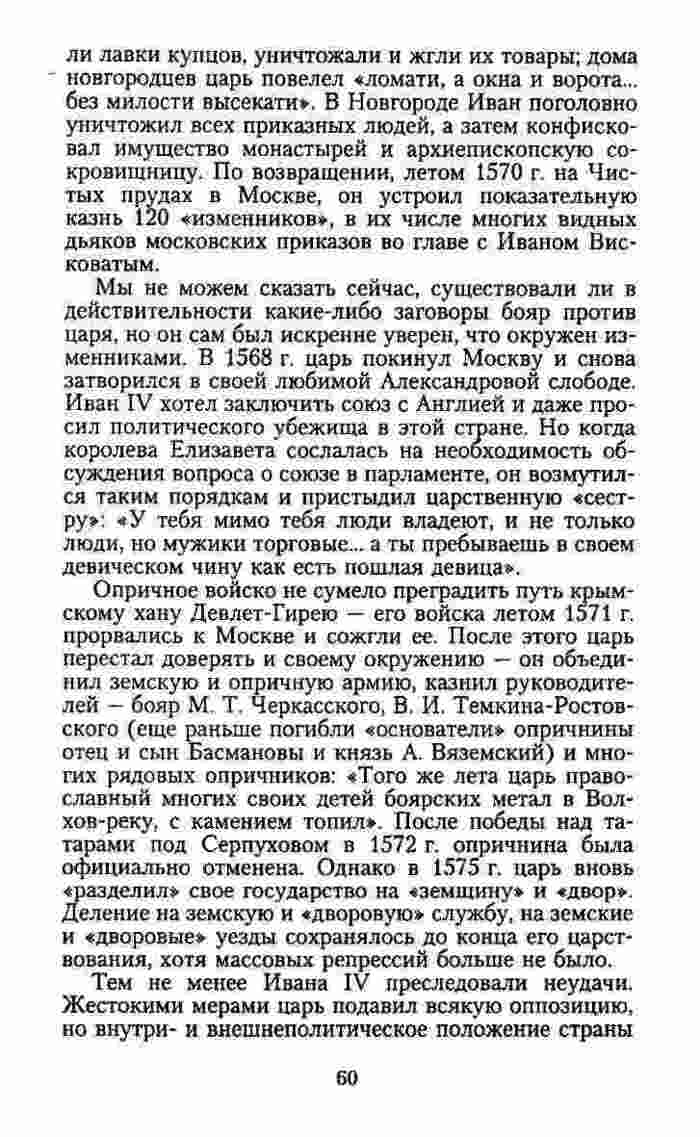 ли лавки купцов, уничтожали и жгли их товары; дома новгородцев царь повелел «ломати, а окна и ворота... без милости высекати». В Новгороде Иван поголовно уничтожил всех приказных людей, а затем конфисковал имущество монастырей и архиепископскую сокровищницу. По возвращении, летом 1570 г. на Чистых прудах в Москве, он устроил показательную казнь 120 «изменников», в их числе многих видных дьяков московских приказов во главе с Иваном Висковатым.

Мы не можем сказать сейчас, существовали ли в действительности какие-либо заговоры бояр против царя, но он сам был искренне уверен, что окружен изменниками. В 1568 г. царь покинул Москву и снова затворился в своей любимой Александровой слободе. Иван IV хотел заключить союз с Англией и даже просил политического убежища в этой стране. Но когда королева Елизавета сослалась на необходимость обсуждения вопроса о союзе в парламенте, он возмутился таким порядкам и пристыдил царственную «сестру»: «У тебя мимо тебя люди владеют, и не только люди, но мужики торговые... а ты пребываешь в своем девическом чину как есть пошлая девица».

Опричное войско не сумело преградить путь крымскому хану Девлет-Гирею — его войска летом 1571 г. прорвались к Москве и сожгли ее. После этого царь перестал доверять и своему окружению — он объединил земскую и опричную армию, казнил руководителей — бояр М. Т. Черкасского, В. И. Темкина-Ростовского (еще раньше погибли «основатели» опричнины отец и сын Басмановы и князь А. Вяземский) и многих рядовых опричников: «Того же лета царь православный многих своих детей боярских метал в Волхов-реку, с камением топил». После победы над татарами под Серпуховом в 1572 г. опричнина была официально отменена. Однако в 1575 г. царь вновь «разделил» свое государство на «земщину» и «двор». Деление на земскую и «дворовую» службу, на земские и «дворовые» уезды сохранялось до конца его царствования, хотя массовых репрессий больше не было.

Тем не менее Ивана IV преследовали неудачи. Жестокими мерами царь подавил всякую оппозицию, но внутри- и внешнеполитическое положение страны

60